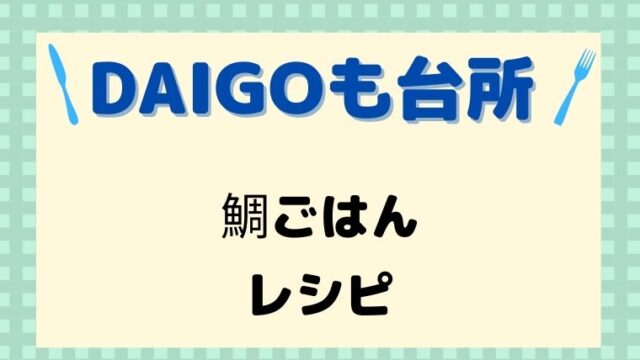 DAIGOも台所

鯛ごはん
レシピ